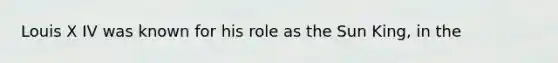 Louis X IV was known for his role as the Sun King, in the